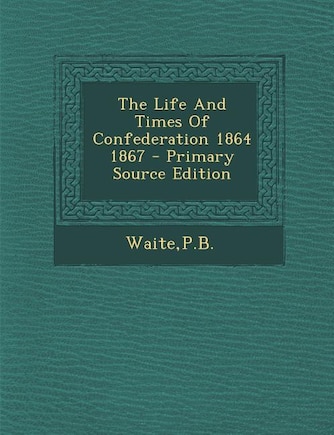 The Life And Times Of Confederation 1864 1867 - Primary Source Edition

Waite,P.B.